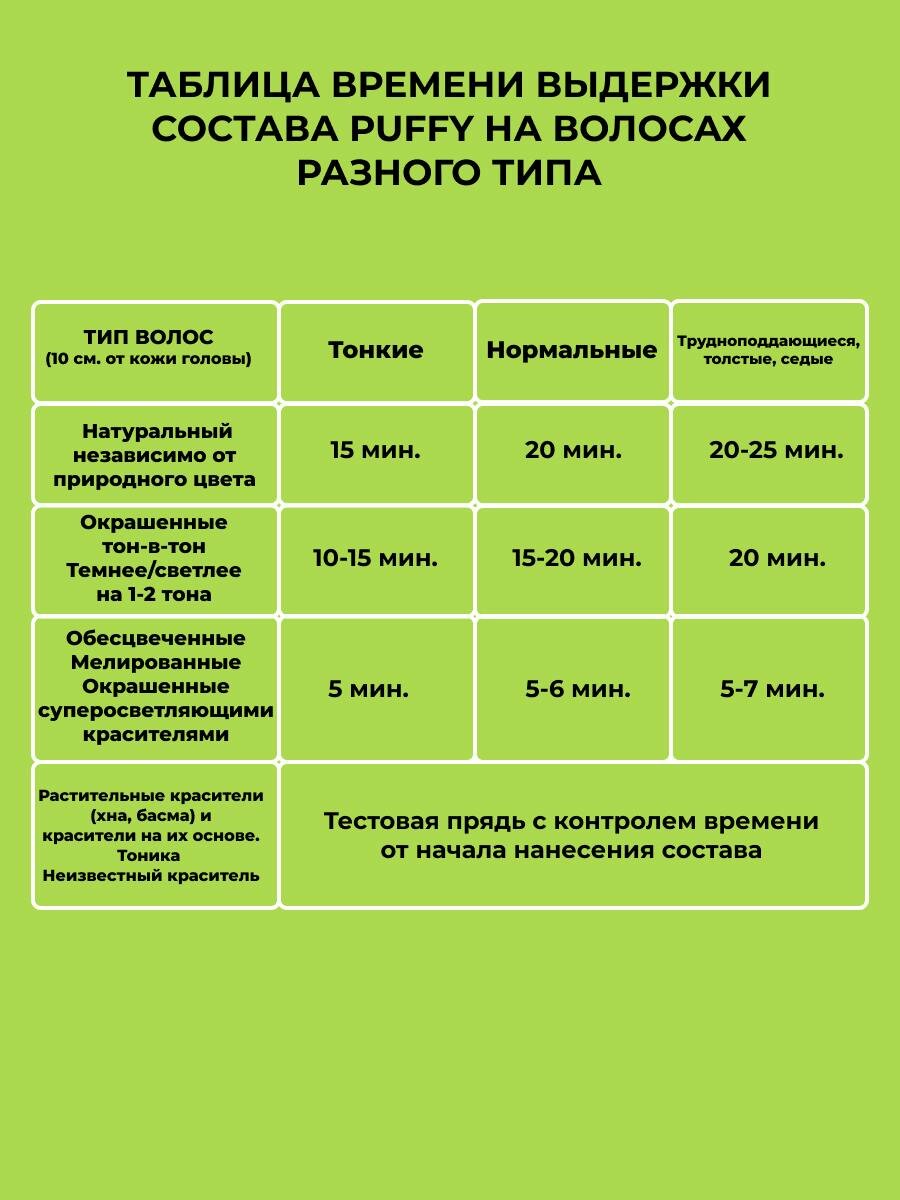 ТАБЛИЦА ВРЕМЕНИ ВЫДЕРЖКИ СОСТАВА PUFFY НА ВОЛОСАХ РАЗНОГО ТИПА

| ТИП ВОЛОС (10 см. от кожи головы) | Тонкие | Нормальные | Трудноподдающиеся, толстые, седые |
|---|---|---|---|
| Натуральный независимо от природного цвета | 15 мин. | 20 мин. | 20-25 мин. |
| Окрашенные тон-в-тон Темнее/светлее на 1-2 тона | 10-15 мин. | 15-20 мин. | 20 мин. |
| Обесцвеченные Мелированные Окрашенные суперосветляющими красителями | 5 мин. | 5-6 мин. | 5-7 мин. |
| Растительные красители (хна, басма) и красители на их основе. Тоника Неизвестный краситель | Тестовая прядь с контролем времени от начала нанесения состава | | |